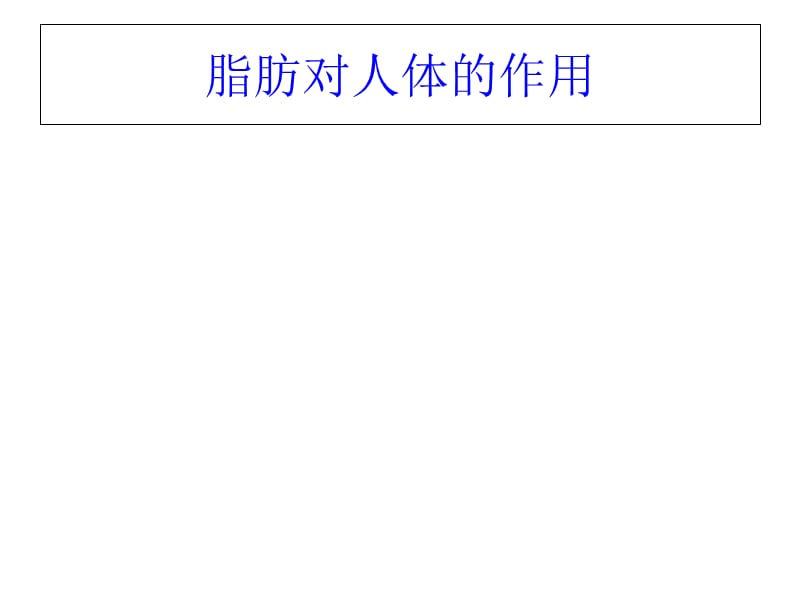 脂肪对人体的作用